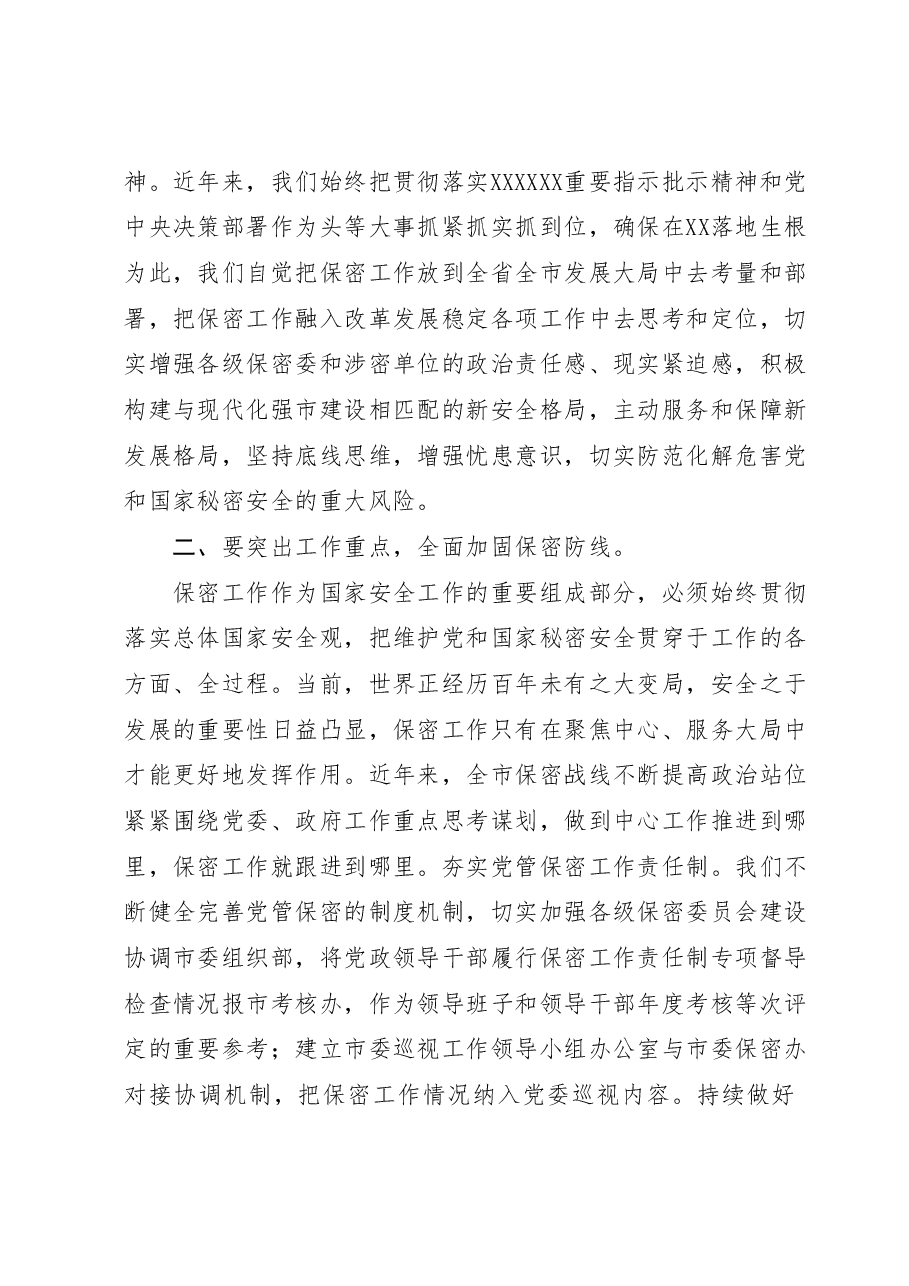 神。近年来，我们始终把贯彻落实XXXXXX重要指示批示精神和党中央决策部署作为头等大事抓紧抓实抓到位，确保在XX落地生根为此，我们自觉把保密工作放到全省全市发展大局中去考量和部署，把保密工作融入改革发展稳定各项工作中去思考和定位，切实增强各级保密委和涉密单位的政治责任感、现实紧迫感，积极构建与现代化强市建设相匹配的新安全格局，主动服务和保障新发展格局，坚持底线思维，增强忧患意识，切实防范化解危害党和国家秘密安全的重大风险。

二、要突出工作重点，全面加固保密防线。

保密工作作为国家安全工作的重要组成部分，必须始终贯彻落实总体国家安全观，把维护党和国家秘密安全贯穿于工作的各方面、全过程。当前，世界正经历百年未有之大变局，安全之于发展的重要性日益凸显，保密工作只有在聚焦中心、服务大局中才能更好地发挥作用。近年来，全市保密战线不断提高政治站位紧紧围绕党委、政府工作重点思考谋划，做到中心工作推进到哪里，保密工作就跟进到哪里。夯实党管保密工作责任制。我们不断健全完善党管保密的制度机制，切实加强各级保密委员会建设协调市委组织部，将党政领导干部履行保密工作责任制专项督导检查情况报市考核办，作为领导班子和领导干部年度考核等次评定的重要参考；建立市委巡视工作领导小组办公室与市委保密办对接协调机制，把保密工作情况纳入党委巡视内容。持续做好